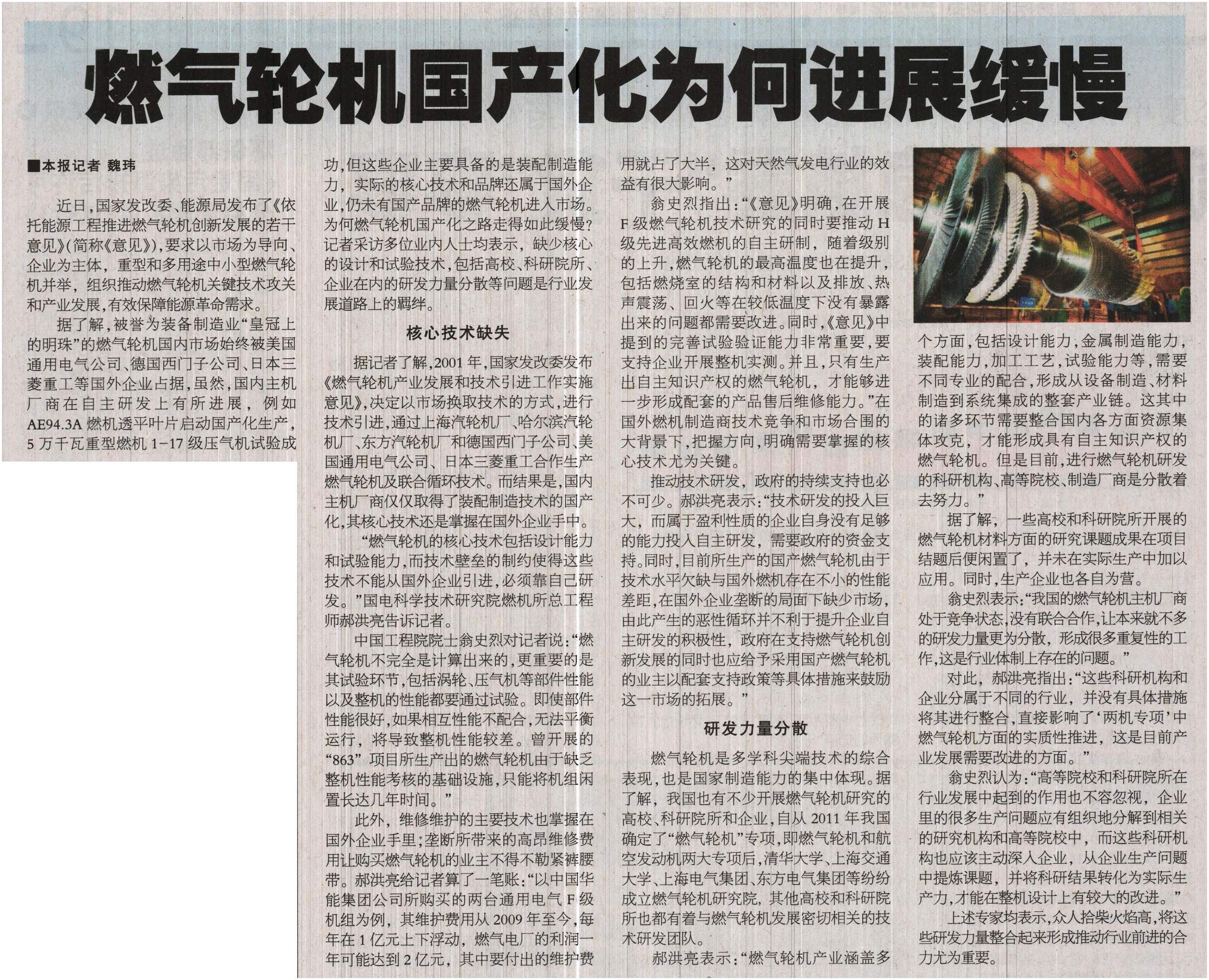 燃气轮机国产化为何进展缓慢

■本报记者 魏玮

近日，国家发改委、能源局发布了《依托能源工程推进燃气轮机创新发展的若干意见》（简称《意见》），要求以市场为导向、企业为主体，重型和多用途中小型燃气轮机并举，组织推动燃气轮机关键技术攻关和产业发展，有效保障能源革命需求。

据了解，被誉为装备制造业“皇冠上的明珠”的燃气轮机国内市场始终被美国通用电气公司、德国西门子公司、日本三菱重工等国外企业占据，虽然，国内主机厂商在自主研发上有所进展，例如AE94.3A燃机透平叶片启动国产化生产，5万千瓦重型燃机1-17级压气机试验成功，但这些企业主要具备的是装配制造能力，实际的核心技术和品牌还属于国外企业，仍未有国产品牌的燃气轮机进入市场。为何燃气轮机国产化之路走得如此缓慢？记者采访多位业内人士均表示，缺少核心的设计和试验技术，包括高校、科研院所、企业在内的研发力量分散等问题是行业发展道路上的羁绊。

核心技术缺失

据记者了解，2001年，国家发改委发布《燃气轮机产业发展和技术引进工作实施意见》，决定以市场换取技术的方式，进行技术引进，通过上海汽轮机厂、哈尔滨汽轮机厂、东方汽轮机厂和德国西门子公司、美国通用电气公司、日本三菱重工合作生产燃气轮机及联合循环技术。而结果是，国内主机厂商仅仅取得了装配制造技术的国产化，其核心技术还是掌握在国外企业手中。

“燃气轮机的核心技术包括设计能力和试验能力，而技术壁垒的制约使得这些技术不能从国外企业引进，必须靠自己研发。”国电科学技术研究院燃机所总工程师郝洪亮告诉记者。

中国工程院院士翁史烈对记者说：“燃气轮机不完全是计算出来的，更重要的是其试验环节，包括涡轮、压气机等部件性能以及整机的性能都要通过试验。即使部件性能很好，如果相互性能不配合，无法平衡运行，将导致整机性能较差。曾开展的“863”项目所生产出的燃气轮机由于缺乏整机性能考核的基础设施，只能将机组闲置长达几年时间。”

此外，维修维护的主要技术也掌握在国外企业手里；垄断所带来的高昂维修费用让购买燃气轮机的业主不得不勒紧裤腰带。郝洪亮给记者算了一笔账：“以中国华能集团公司所购买的两台通用电气F级机组为例，其维护费用从2009年至今，每年在1亿元上下浮动，燃气电厂的利润一年可能达到2亿元，其中要付出的维护费用就占了大半，这对天然气发电行业的效益有很大影响。”

翁史烈指出：“《意见》明确，在开展F级燃气轮机技术研究的同时要推动H级先进高效燃机的自主研制，随着级别的上升，燃气轮机的最高温度也在提升，包括燃烧室的结构和材料以及排放、热声震荡、回火等在较低温度下没有暴露出来的问题都需要改进。同时，《意见》中提到的完善试验验证能力非常重要，要支持企业开展整机实测。并且，只有生产出自主知识产权的燃气轮机，才能够进一步形成配套的产品售后维修能力。”在国外燃机制造商技术竞争和市场合围的大背景下，把握方向，明确需要掌握的核心技术尤为关键。

推动技术研发，政府的持续支持也必不可少。郝洪亮表示：“技术研发的投入巨大，而属于盈利性质的企业自身没有足够的能力投入自主研发，需要政府的资金支持。同时，目前所生产的国产燃气轮机由于技术水平欠缺与国外燃机存在不小的性能差距，在国外企业垄断的局面下缺少市场，由此产生的恶性循环并不利于提升企业自主研发的积极性，政府在支持燃气轮机创新发展的同时也应给予采用国产燃气轮机的业主以配套支持政策等具体措施来鼓励这一市场的拓展。”

研发力量分散

燃气轮机是多学科尖端技术的综合表现，也是国家制造能力的集中体现。据了解，我国也有不少开展燃气轮机研究的高校、科研院所和企业，自从2011年我国确定了“燃气轮机”专项，即燃气轮机和航空发动机两大专项后，清华大学、上海交通大学、上海电气集团、东方电气集团等纷纷成立燃气轮机研究院，其他高校和科研院所也都有着与燃气轮机发展密切相关的技术研发团队。

郝洪亮表示：“燃气轮机产业涵盖多个方面，包括设计能力，金属制造能力，装配能力，加工工艺，试验能力等，需要不同专业的配合，形成从设备制造、材料制造到系统集成的整套产业链。这其中的诸多环节需要整合国内各方面资源集体攻克，才能形成具有自主知识产权的燃气轮机。但是目前，进行燃气轮机研发的科研机构、高等院校、制造厂商是分散着去努力。”

据了解，一些高校和科研院所开展的燃气轮机材料方面的研究课题成果在项目结题后便闲置了，并未在实际生产中加以应用。同时，生产企业也各自为营。

翁史烈表示：“我国的燃气轮机主机厂商处于竞争状态，没有联合合作，让本来就不多的研发力量更为分散，形成很多重复性的工作，这是行业体制上存在的问题。”

对此，郝洪亮指出：“这些科研机构和企业分属于不同的行业，并没有具体措施将其进行整合，直接影响了‘两机专项’中燃气轮机方面的实质性推进，这是目前产业发展需要改进的方面。”

翁史烈认为：“高等院校和科研院所在行业发展中起到的作用也不容忽视，企业里的很多生产问题应有组织地分解到相关的研究机构和高等院校中，而这些科研机构也应该主动深入企业，从企业生产问题中提炼课题，并将科研结果转化为实际生产力，才能在整机设计上有较大的改进。”

上述专家均表示，众人拾柴火焰高，将这些研发力量整合起来形成推动行业前进的合力尤为重要。